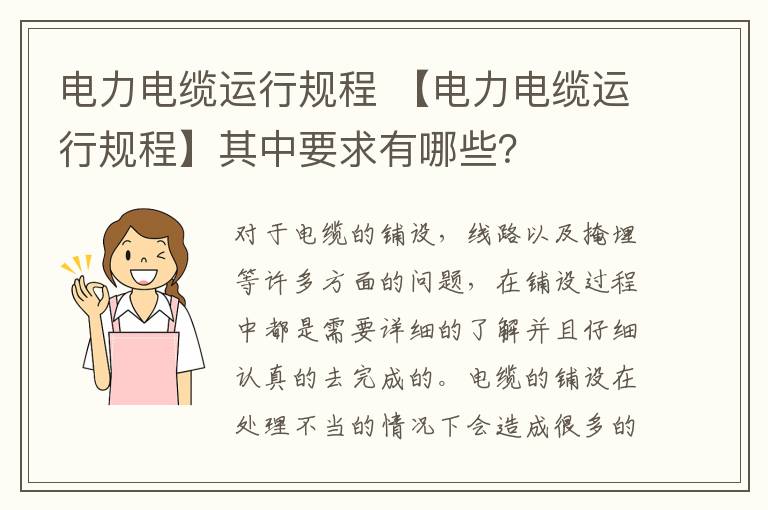 电力电缆运行规程 【电力电缆运行规程】其中要求有哪些?

对于电缆的铺设,线路以及掩埋等许多方面的问题,在铺设过程中都是需要详细的了解并且仔细认真的去完成的。电缆的铺设在处理不当的情况下会造成很多的